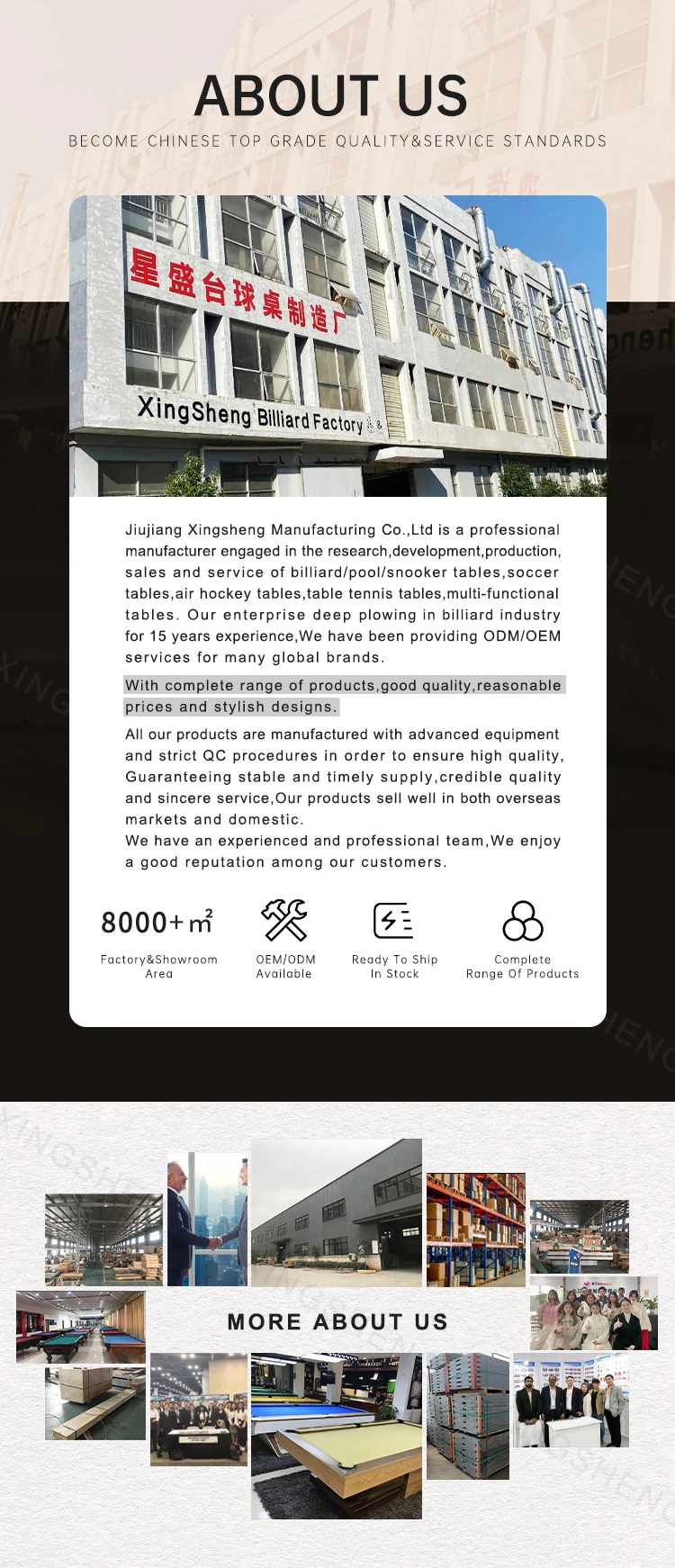 ABOUT US

BECOME CHINESE TOP GRADE QUALITY&SERVICE STANDARDS

星盛台球桌制造厂

XingSheng Billiard Factory

Jiujiang Xingsheng Manufacturing Co.,Ltd is a professional manufacturer engaged in the research,development,production, sales and service of billiard/pool/snooker tables,soccer tables,air hockey tables,table tennis tables,multi-functional tables. Our enterprise deep plowing in billiard industry for 15 years experience,We have been providing ODM/OEM services for many global brands.

With complete range of products,good quality,reasonable prices and stylish designs.

All our products are manufactured with advanced equipment and strict QC procedures in order to ensure high quality, Guaranteeing stable and timely supply,credible quality and sincere service,Our products sell well in both overseas markets and domestic.
We have an experienced and professional team,We enjoy a good reputation among our customers.

8000+ $m^2$
Factory&Showroom Area

OEM/ODM Available

Ready To Ship In Stock

Complete Range Of Products

MORE ABOUT US